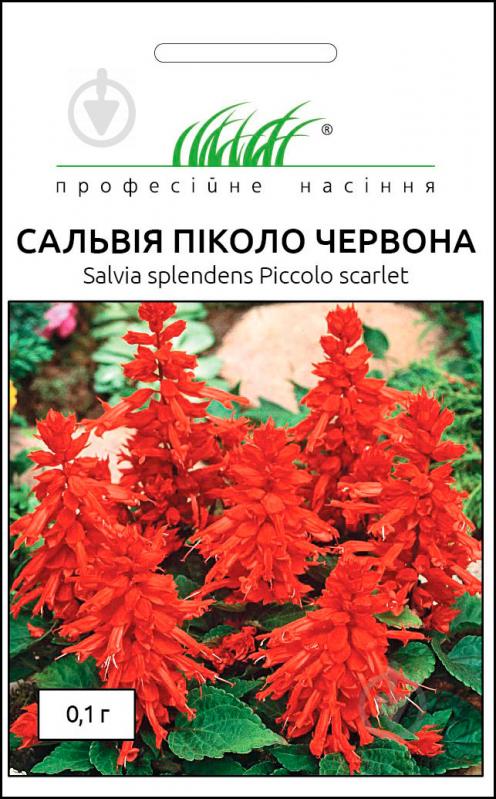 ®
професійне насіння
САЛЬВІЯ ПІКОЛО ЧЕРВОНА
Salvia splendens Piccolo scarlet
0,1 г